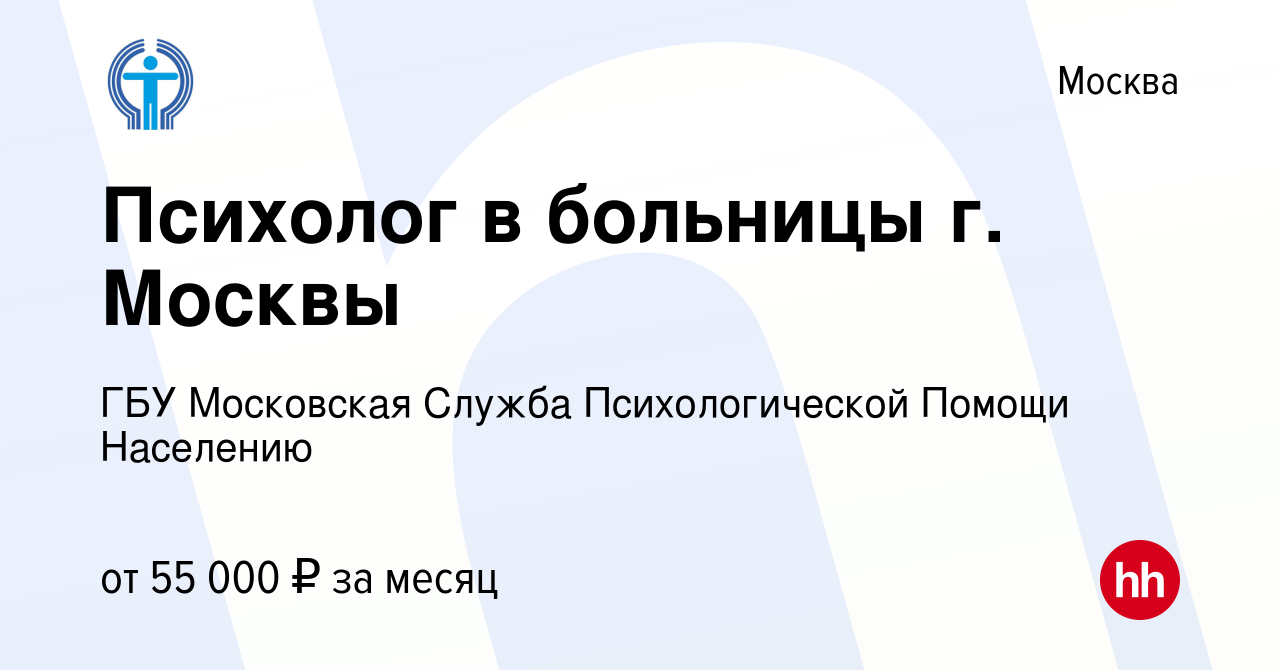 Москва

Психолог в больницы г. Москвы

ГБУ Московская Служба Психологической Помощи Населению

от 55 000 ₽ за месяц

hh